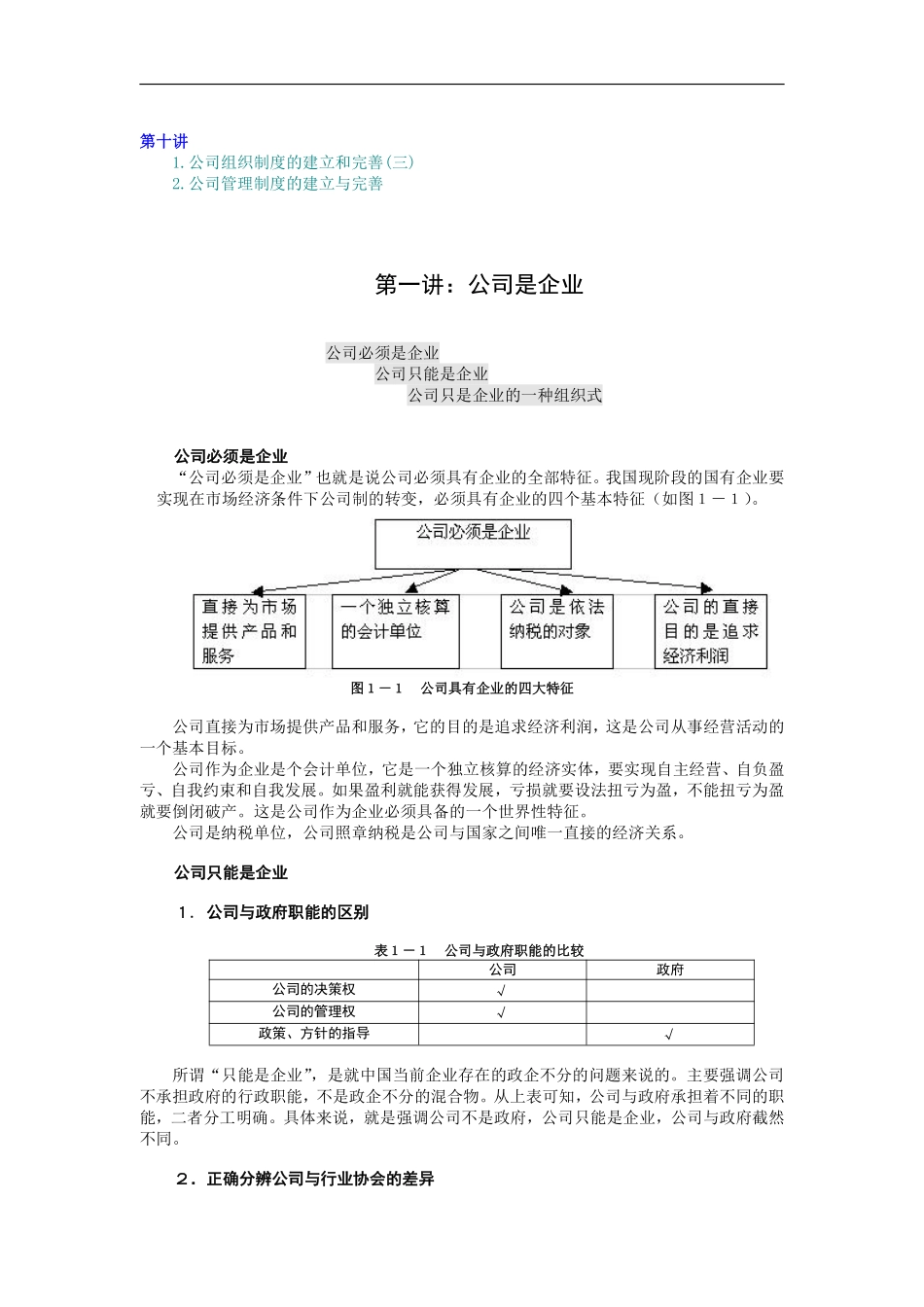 第十讲
1. 公司组织制度的建立和完善(三)
2. 公司管理制度的建立与完善

第一讲：公司是企业

公司必须是企业
公司只能是企业
公司只是企业的一种组织式

公司必须是企业
“公司必须是企业”也就是说公司必须具有企业的全部特征。我国现阶段的国有企业要实现在市场经济条件下公司制的转变，必须具有企业的四个基本特征（如图１－１）。

公司必须是企业

直接为市场提供产品和服务

一个独立核算的会计单位

公司是依法纳税的对象

公司的直接目的是追求经济利润

图１－１　公司具有企业的四大特征

公司直接为市场提供产品和服务，它的目的是追求经济利润，这是公司从事经营活动的一个基本目标。
公司作为企业是个会计单位，它是一个独立核算的经济实体，要实现自主经营、自负盈亏、自我约束和自我发展。如果盈利就能获得发展，亏损就要设法扭亏为盈，不能扭亏为盈就要倒闭破产。这是公司作为企业必须具备的一个世界性特征。
公司是纳税单位，公司照章纳税是公司与国家之间唯一直接的经济关系。

公司只能是企业

１．公司与政府职能的区别

表１－１　公司与政府职能的比较

| | 公司 | 政府 |
|---|---|---|
| 公司的决策权 | √ | |
| 公司的管理权 | √ | |
| 政策、方针的指导 | | √ |

所谓“只能是企业”，是就中国当前企业存在的政企不分的问题来说的。主要强调公司不承担政府的行政职能，不是政企不分的混合物。从上表可知，公司与政府承担着不同的职能，二者分工明确。具体来说，就是强调公司不是政府，公司只能是企业，公司与政府截然不同。

２．正确分辨公司与行业协会的差异